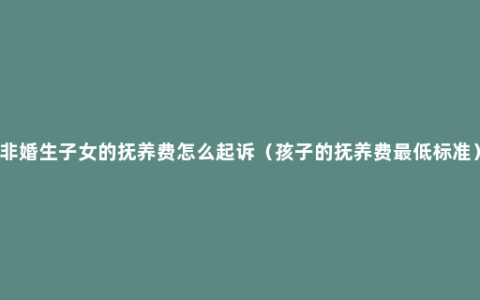 非婚生子女的抚养费怎么起诉（孩子的抚养费最低标准）